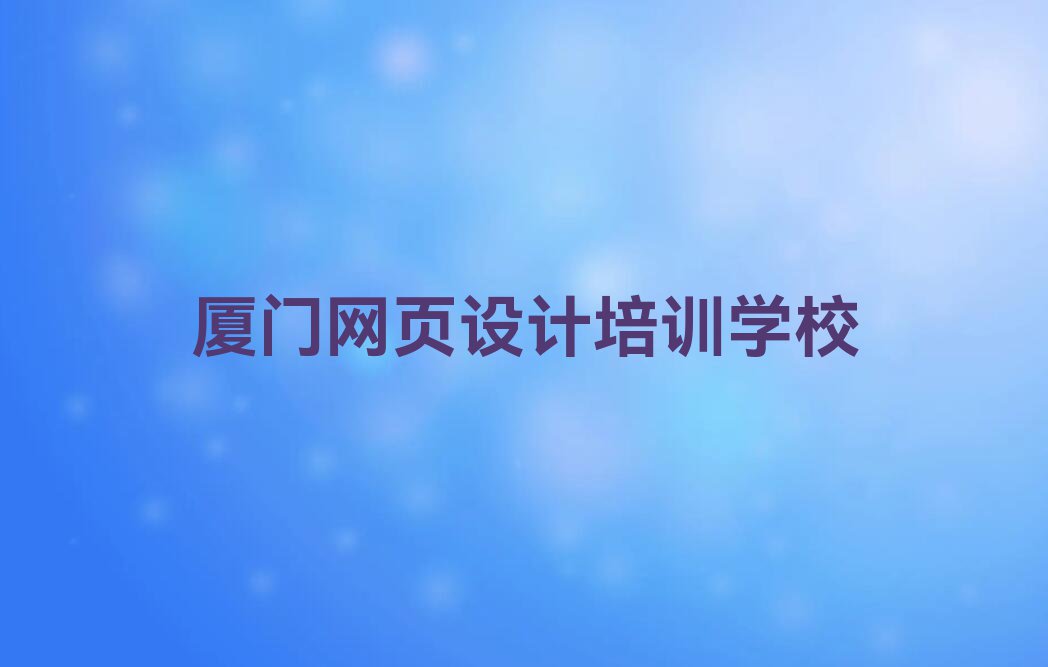 厦门网页设计培训学校